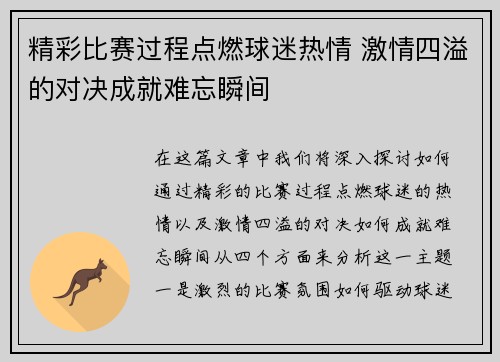 精彩比赛过程点燃球迷热情 激情四溢的对决成就难忘瞬间

在这篇文章中我们将深入探讨如何通过精彩的比赛过程点燃球迷的热情以及激情四溢的对决如何成就难忘瞬间从四个方面来分析这一主题一是激烈的比赛氛围如何驱动球迷